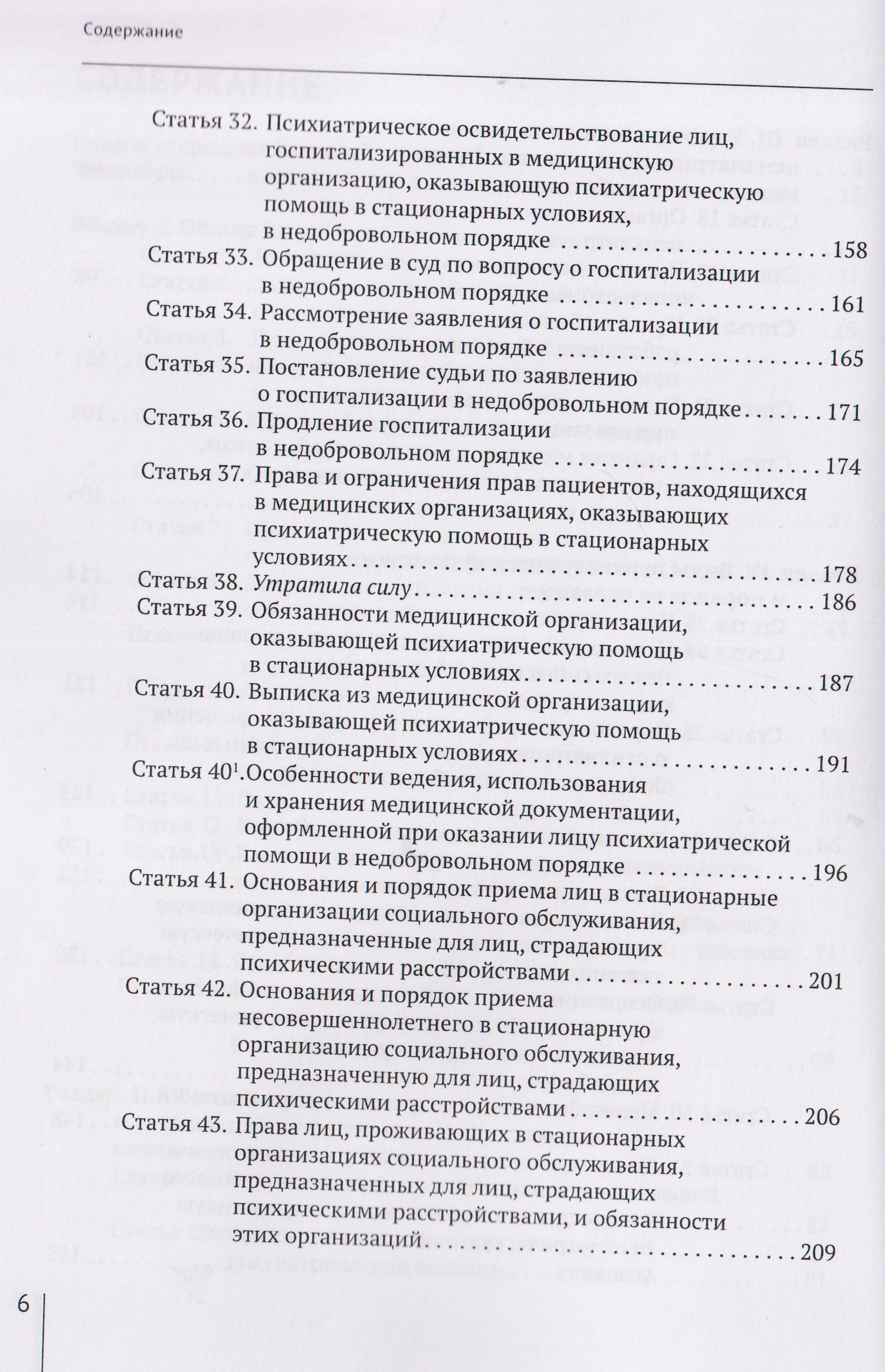 Содержание

Статья 32. Психиатрическое освидетельствование лиц, госпитализированных в медицинскую организацию, оказывающую психиатрическую помощь в стационарных условиях, в недобровольном порядке 158

Статья 33. Обращение в суд по вопросу о госпитализации в недобровольном порядке 161

Статья 34. Рассмотрение заявления о госпитализации в недобровольном порядке 165

Статья 35. Постановление судьи по заявлению о госпитализации в недобровольном порядке 171

Статья 36. Продление госпитализации в недобровольном порядке 174

Статья 37. Права и ограничения прав пациентов, находящихся в медицинских организациях, оказывающих психиатрическую помощь в стационарных условиях 178

Статья 38. Утратила силу 186

Статья 39. Обязанности медицинской организации, оказывающей психиатрическую помощь в стационарных условиях 187

Статья 40. Выписка из медицинской организации, оказывающей психиатрическую помощь в стационарных условиях 191

Статья 40$^{1}$. Особенности ведения, использования и хранения медицинской документации, оформленной при оказании лицу психиатрической помощи в недобровольном порядке 196

Статья 41. Основания и порядок приема лиц в стационарные организации социального обслуживания, предназначенные для лиц, страдающих психическими расстройствами 201

Статья 42. Основания и порядок приема несовершеннолетнего в стационарную организацию социального обслуживания, предназначенную для лиц, страдающих психическими расстройствами 206

Статья 43. Права лиц, проживающих в стационарных организациях социального обслуживания, предназначенных для лиц, страдающих психическими расстройствами, и обязанности этих организаций 209

6